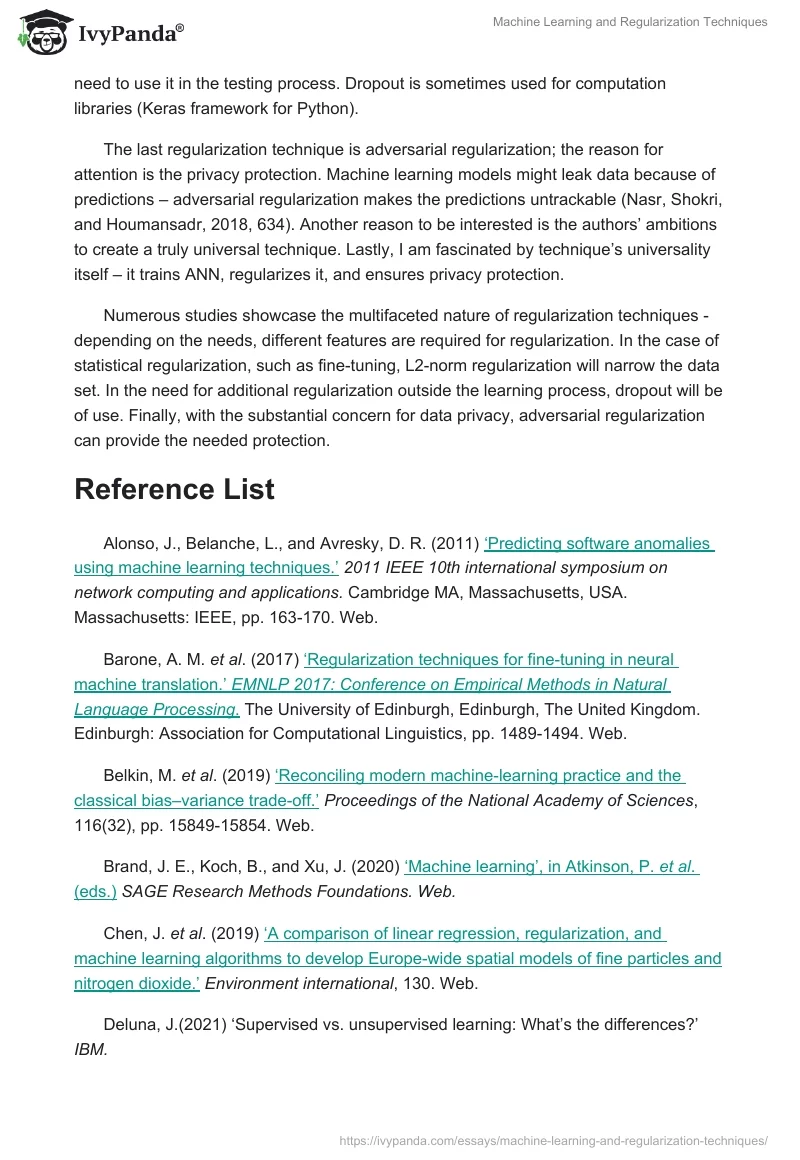 IvyPanda®

Machine Learning and Regularization Techniques

need to use it in the testing process. Dropout is sometimes used for computation libraries (Keras framework for Python).

The last regularization technique is adversarial regularization; the reason for attention is the privacy protection. Machine learning models might leak data because of predictions – adversarial regularization makes the predictions untrackable (Nasr, Shokri, and Houmansadr, 2018, 634). Another reason to be interested is the authors' ambitions to create a truly universal technique. Lastly, I am fascinated by technique's universality itself – it trains ANN, regularizes it, and ensures privacy protection.

Numerous studies showcase the multifaceted nature of regularization techniques - depending on the needs, different features are required for regularization. In the case of statistical regularization, such as fine-tuning, L2-norm regularization will narrow the data set. In the need for additional regularization outside the learning process, dropout will be of use. Finally, with the substantial concern for data privacy, adversarial regularization can provide the needed protection.

Reference List

Alonso, J., Belanche, L., and Avresky, D. R. (2011) 'Predicting software anomalies using machine learning techniques.' 2011 IEEE 10th international symposium on network computing and applications. Cambridge MA, Massachusetts, USA. Massachusetts: IEEE, pp. 163-170. Web.

Barone, A. M. et al. (2017) 'Regularization techniques for fine-tuning in neural machine translation.' EMNLP 2017: Conference on Empirical Methods in Natural Language Processing. The University of Edinburgh, Edinburgh, The United Kingdom. Edinburgh: Association for Computational Linguistics, pp. 1489-1494. Web.

Belkin, M. et al. (2019) 'Reconciling modern machine-learning practice and the classical bias–variance trade-off.' Proceedings of the National Academy of Sciences, 116(32), pp. 15849-15854. Web.

Brand, J. E., Koch, B., and Xu, J. (2020) 'Machine learning', in Atkinson, P. et al. (eds.) SAGE Research Methods Foundations. Web.

Chen, J. et al. (2019) 'A comparison of linear regression, regularization, and machine learning algorithms to develop Europe-wide spatial models of fine particles and nitrogen dioxide.' Environment international, 130. Web.

Deluna, J.(2021) 'Supervised vs. unsupervised learning: What's the differences?' IBM.

https://ivypanda.com/essays/machine-learning-and-regularization-techniques/